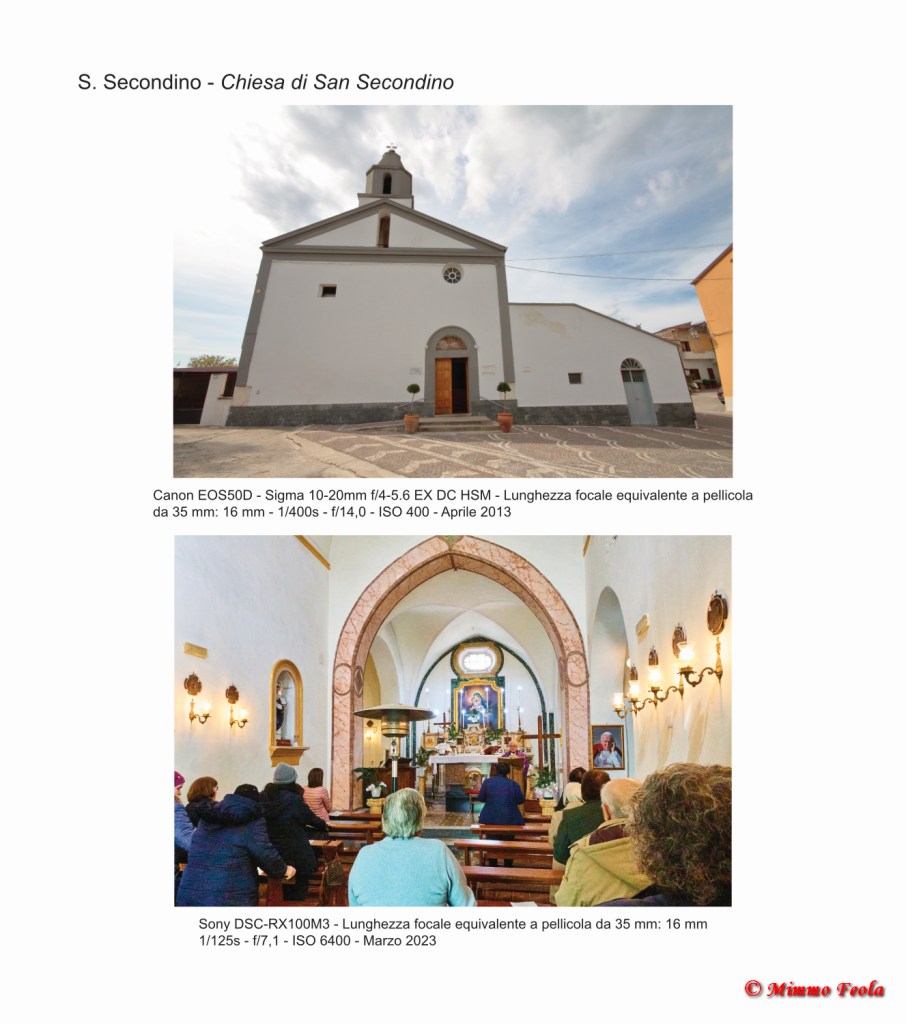 S. Secondino - Chiesa di San Secondino

Canon EOS50D - Sigma 10-20mm f/4-5.6 EX DC HSM - Lunghezza focale equivalente a pellicola da 35 mm: 16 mm - 1/400s - f/14,0 - ISO 400 - Aprile 2013

Sony DSC-RX100M3 - Lunghezza focale equivalente a pellicola da 35 mm: 16 mm
1/125s - f/7,1 - ISO 6400 - Marzo 2023

© Mimmo Feola